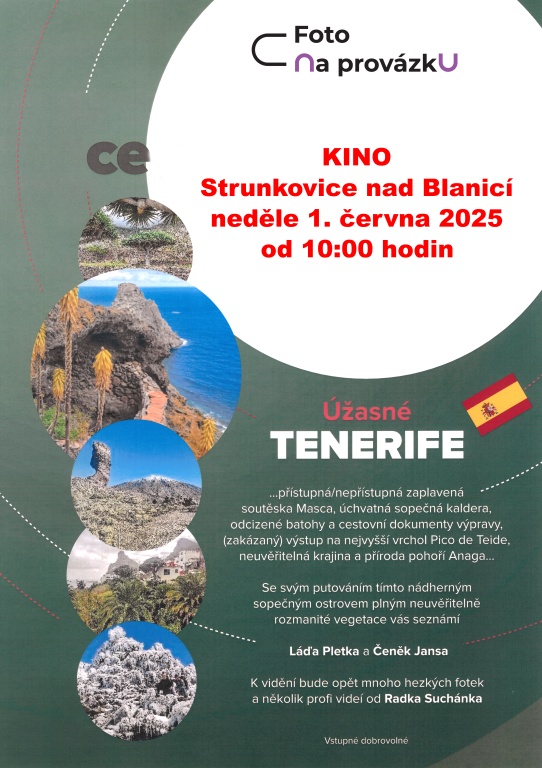 Foto
na provázkU

ce

KINO
Strunkovice nad Blanicí
neděle 1. června 2025
od 10:00 hodin

Úžasné
TENERIFE

...přístupná/nepřístupná zaplavená soutěska Masca, úchvatná sopečná kaldera, odcizené batohy a cestovní dokumenty výpravy, (zakázaný) výstup na nejvyšší vrchol Pico de Teide, neuvěřitelná krajina a příroda pohoří Anaga...

Se svým putováním tímto nádherným sopečným ostrovem plným neuvěřitelně rozmanité vegetace vás seznámí

Láďa Pletka a Čeněk Jansa

K vidění bude opět mnoho hezkých fotek a několik profi videí od Radka Suchánka

Vstupné dobrovolné